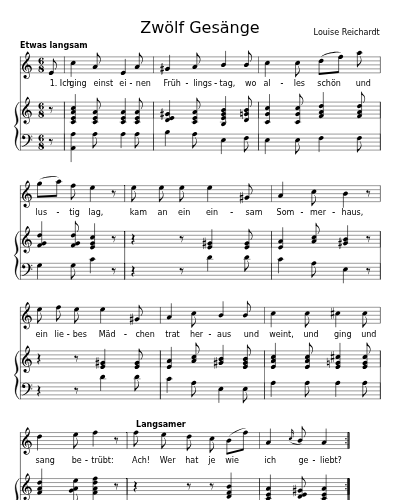 Zwölf Gesänge

Louise Reichardt

Etwas langsam

1. Ich ging einst ei - nen Früh - lings - tag, wo al - les schön und

lus - tig lag, kam an ein ein - sam Som - mer - haus,

ein lie - bes Mäd - chen trat her - aus und weint, und ging und

Langsamer

sang be - trübt: Ach! Wer hat je wie ich ge - liebt?